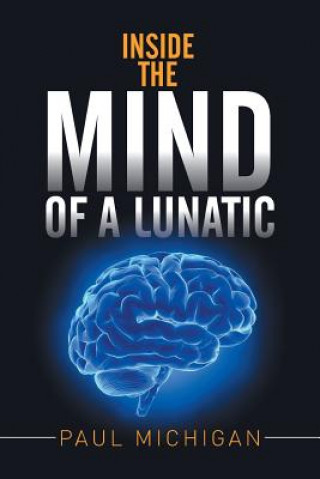 INSIDE THE
MIND
OF A LUNATIC

PAUL MICHIGAN